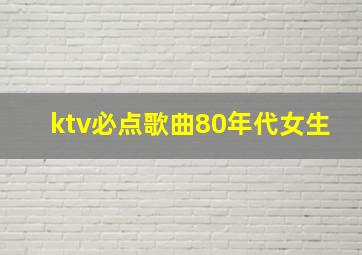 ktv必点歌曲80年代女生